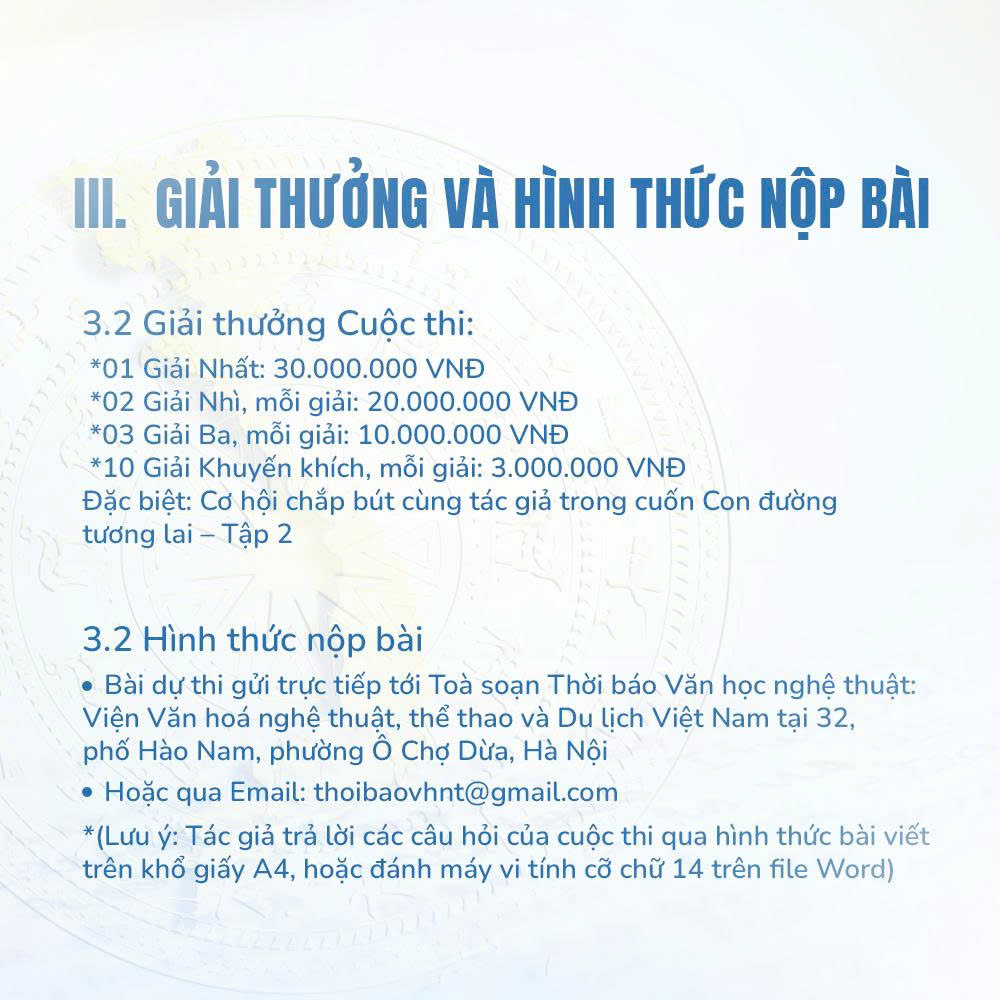 III. GIẢI THƯỞNG VÀ HÌNH THỨC NỘP BÀI

3.2 Giải thưởng Cuộc thi:
*01 Giải Nhất: 30.000.000 VNĐ
*02 Giải Nhì, mỗi giải: 20.000.000 VNĐ
*03 Giải Ba, mỗi giải: 10.000.000 VNĐ
*10 Giải Khuyến khích, mỗi giải: 3.000.000 VNĐ
Đặc biệt: Cơ hội chắp bút cùng tác giả trong cuốn Con đường tương lai – Tập 2

3.2 Hình thức nộp bài
• Bài dự thi gửi trực tiếp tới Toà soạn Thời báo Văn học nghệ thuật: Viện Văn hoá nghệ thuật, thể thao và Du lịch Việt Nam tại 32, phố Hào Nam, phường Ô Chợ Dừa, Hà Nội
• Hoặc qua Email: thoibaovhnt@gmail.com
*(Lưu ý: Tác giả trả lời các câu hỏi của cuộc thi qua hình thức bài viết trên khổ giấy A4, hoặc đánh máy vi tính cỡ chữ 14 trên file Word)